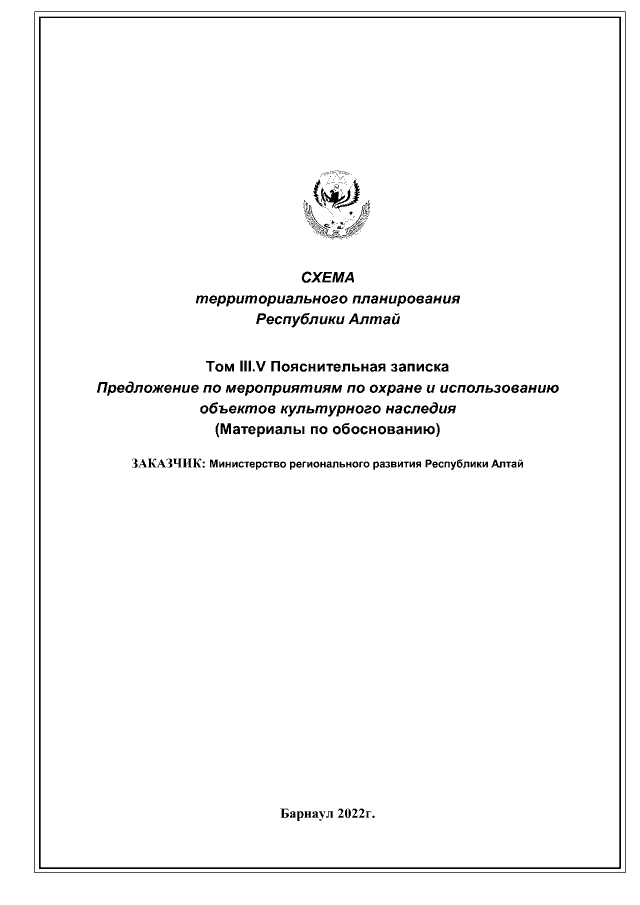 СХЕМА
территориального планирования
Республики Алтай

Том III.V Пояснительная записка
Предложение по мероприятиям по охране и использованию объектов культурного наследия
(Материалы по обоснованию)

ЗАКАЗЧИК: Министерство регионального развития Республики Алтай

Барнаул 2022г.